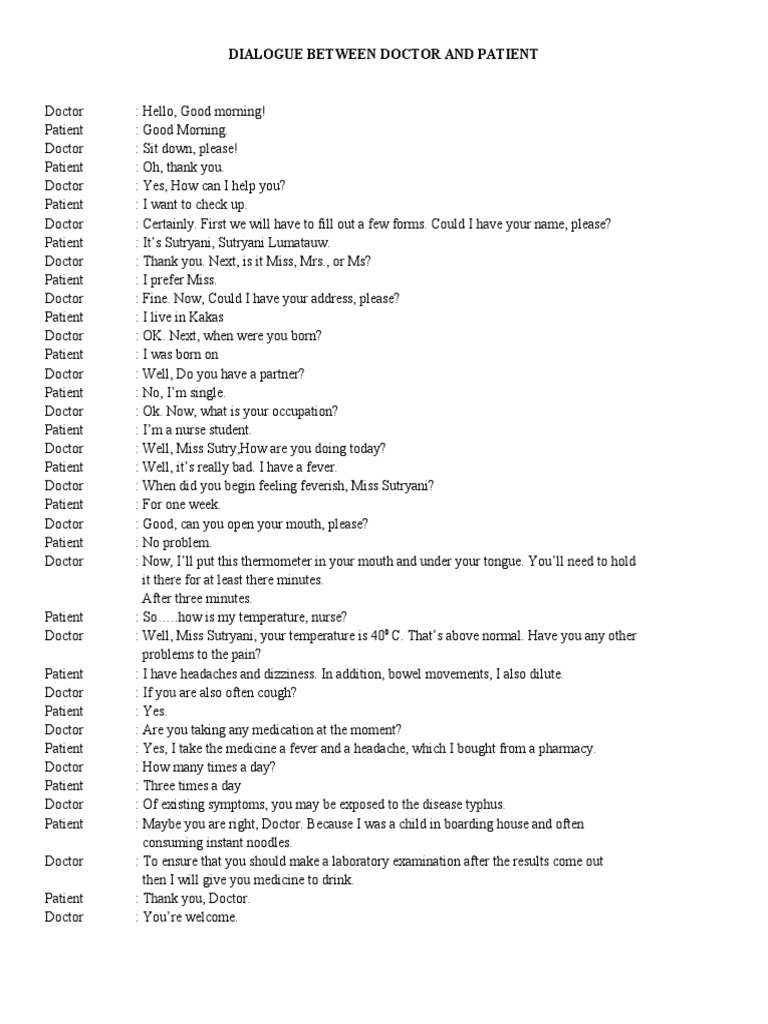 DIALOGUE BETWEEN DOCTOR AND PATIENT

Doctor : Hello, Good morning!
Patient : Good Morning.
Doctor : Sit down, please!
Patient : Oh, thank you.
Doctor : Yes, How can I help you?
Patient : I want to check up.
Doctor : Certainly. First we will have to fill out a few forms. Could I have your name, please?
Patient : It's Sutryani, Sutryani Lumatauw.
Doctor : Thank you. Next, is it Miss, Mrs., or Ms?
Patient : I prefer Miss.
Doctor : Fine. Now, Could I have your address, please?
Patient : I live in Kakas
Doctor : OK. Next, when were you born?
Patient : I was born on
Doctor : Well, Do you have a partner?
Patient : No, I'm single.
Doctor : Ok. Now, what is your occupation?
Patient : I'm a nurse student.
Doctor : Well, Miss Sutry,How are you doing today?
Patient : Well, it's really bad. I have a fever.
Doctor : When did you begin feeling feverish, Miss Sutryani?
Patient : For one week.
Doctor : Good, can you open your mouth, please?
Patient : No problem.
Doctor : Now, I'll put this thermometer in your mouth and under your tongue. You'll need to hold it there for at least there minutes.
After three minutes.
Patient : So…..how is my temperature, nurse?
Doctor : Well, Miss Sutryani, your temperature is $40^0$ C. That's above normal. Have you any other problems to the pain?
Patient : I have headaches and dizziness. In addition, bowel movements, I also dilute.
Doctor : If you are also often cough?
Patient : Yes.
Doctor : Are you taking any medication at the moment?
Patient : Yes, I take the medicine a fever and a headache, which I bought from a pharmacy.
Doctor : How many times a day?
Patient : Three times a day
Doctor : Of existing symptoms, you may be exposed to the disease typhus.
Patient : Maybe you are right, Doctor. Because I was a child in boarding house and often consuming instant noodles.
Doctor : To ensure that you should make a laboratory examination after the results come out then I will give you medicine to drink.
Patient : Thank you, Doctor.
Doctor : You're welcome.